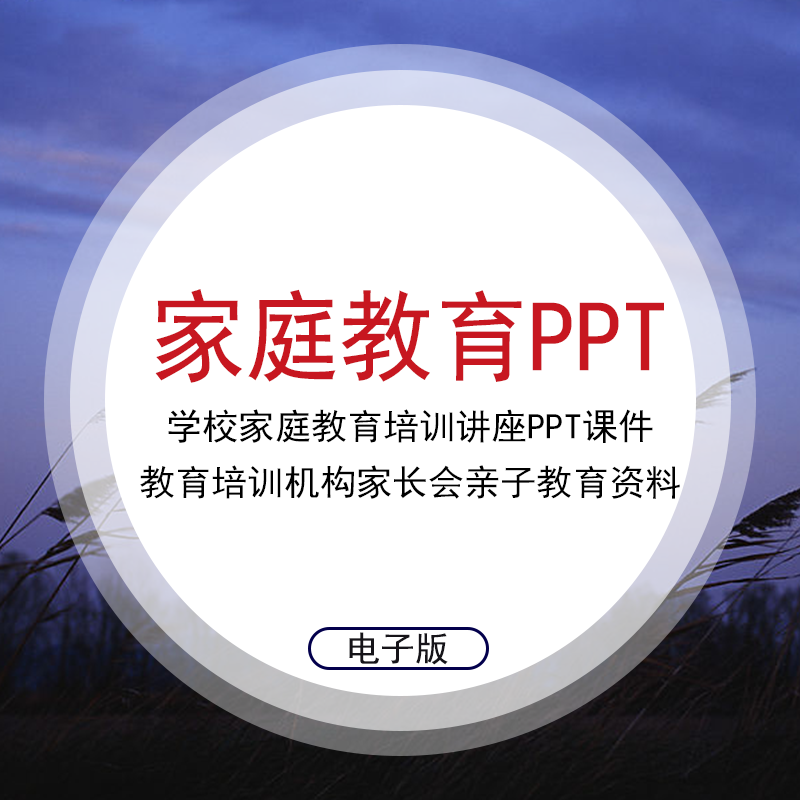 家庭教育PPT

学校家庭教育培训讲座PPT课件
教育培训机构家长会亲子教育资料

电子版